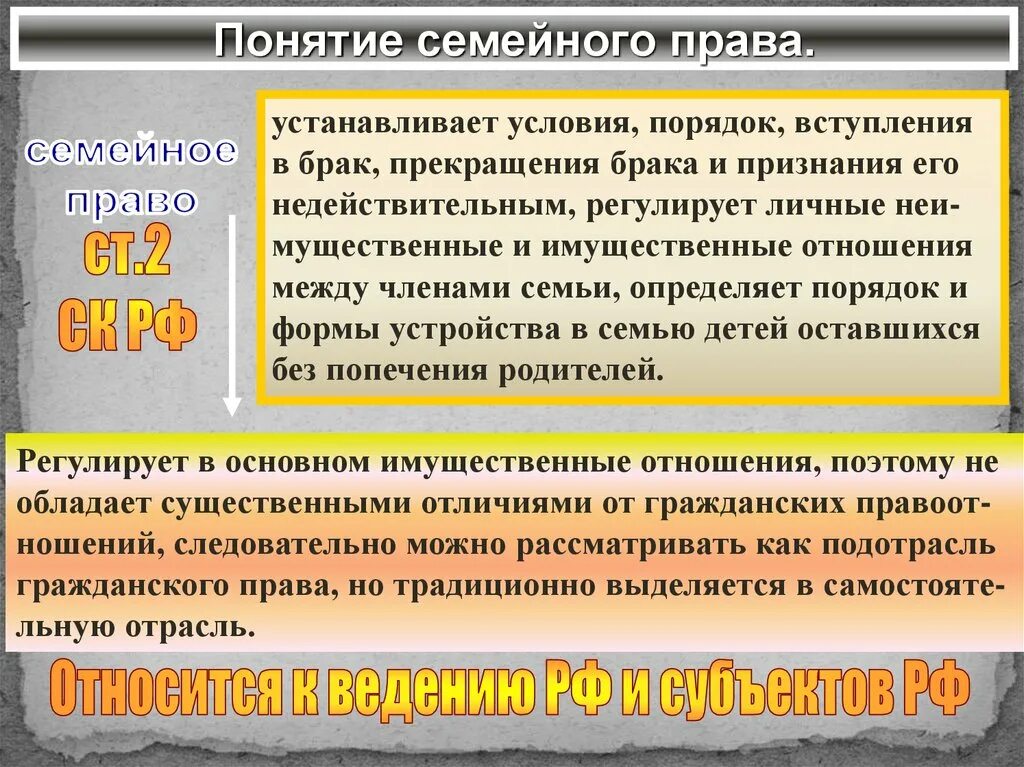 Понятие семейного права.

семейное право ст.2 СК РФ

устанавливает условия, порядок, вступления в брак, прекращения брака и признания его недействительным, регулирует личные неимущественные и имущественные отношения между членами семьи, определяет порядок и формы устройства в семью детей оставшихся без попечения родителей.

Регулирует в основном имущественные отношения, поэтому не обладает существенными отличиями от гражданских правоотношений, следовательно можно рассматривать как подотрасль гражданского права, но традиционно выделяется в самостоятельную отрасль.

Относится к ведению РФ и субъектов РФ